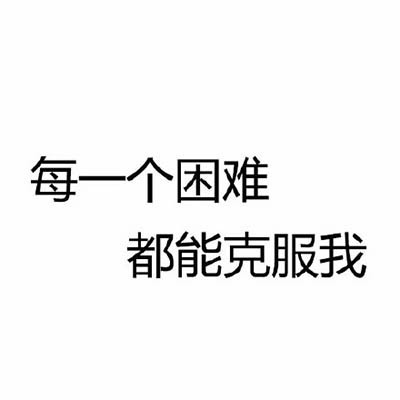 每一个困难
都能克服我